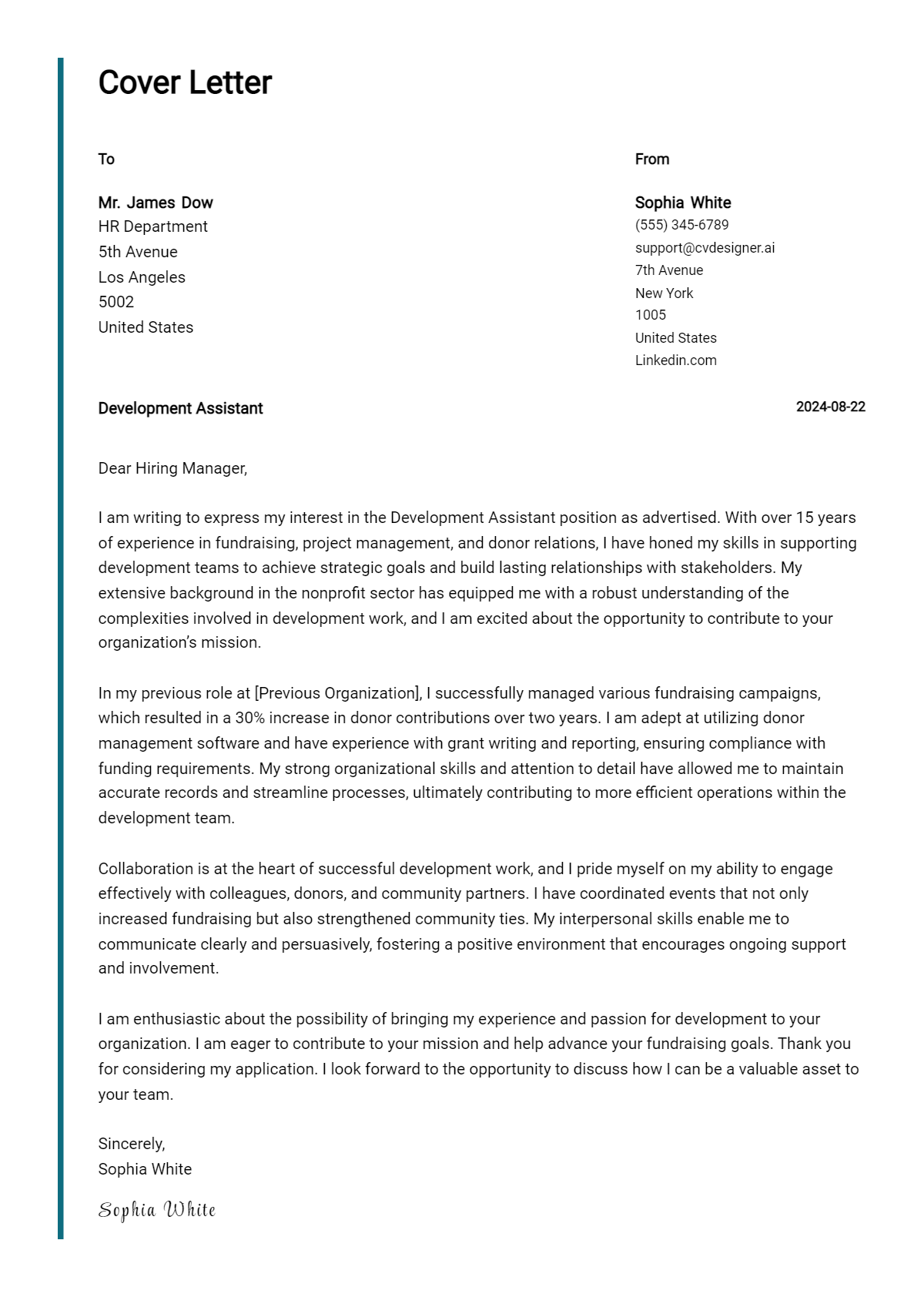 Cover Letter

To

Mr. James Dow
HR Department
5th Avenue
Los Angeles
5002
United States

From

Sophia White
(555) 345-6789
support@cvdesigner.ai
7th Avenue
New York
1005
United States
Linkedin.com

Development Assistant

2024-08-22

Dear Hiring Manager,

I am writing to express my interest in the Development Assistant position as advertised. With over 15 years of experience in fundraising, project management, and donor relations, I have honed my skills in supporting development teams to achieve strategic goals and build lasting relationships with stakeholders. My extensive background in the nonprofit sector has equipped me with a robust understanding of the complexities involved in development work, and I am excited about the opportunity to contribute to your organization's mission.

In my previous role at [Previous Organization], I successfully managed various fundraising campaigns, which resulted in a 30% increase in donor contributions over two years. I am adept at utilizing donor management software and have experience with grant writing and reporting, ensuring compliance with funding requirements. My strong organizational skills and attention to detail have allowed me to maintain accurate records and streamline processes, ultimately contributing to more efficient operations within the development team.

Collaboration is at the heart of successful development work, and I pride myself on my ability to engage effectively with colleagues, donors, and community partners. I have coordinated events that not only increased fundraising but also strengthened community ties. My interpersonal skills enable me to communicate clearly and persuasively, fostering a positive environment that encourages ongoing support and involvement.

I am enthusiastic about the possibility of bringing my experience and passion for development to your organization. I am eager to contribute to your mission and help advance your fundraising goals. Thank you for considering my application. I look forward to the opportunity to discuss how I can be a valuable asset to your team.

Sincerely,
Sophia White

Sophia White